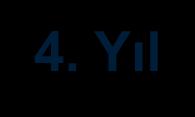 4. Yıl